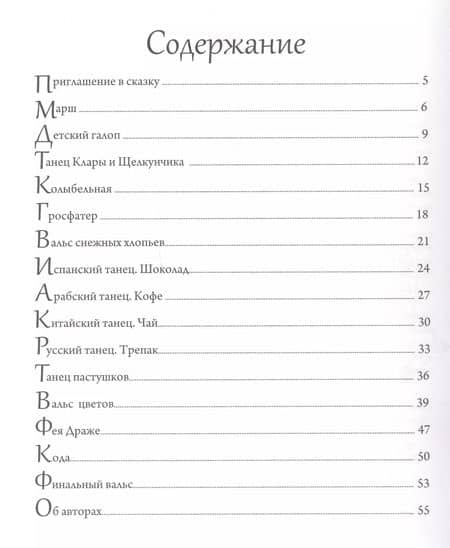 Содержание

Приглашение в сказку 5
Марш 6
Детский галоп 9
Танец Клары и Щелкунчика 12
Колыбельная 15
Гросфатер 18
Вальс снежных хлопьев 21
Испанский танец. Шоколад 24
Арабский танец. Кофе 27
Китайский танец. Чай 30
Русский танец. Трепак 33
Танец пастушков 36
Вальс цветов 39
Фея Драже 47
Кода 50
Финальный вальс 53
Об авторах 55